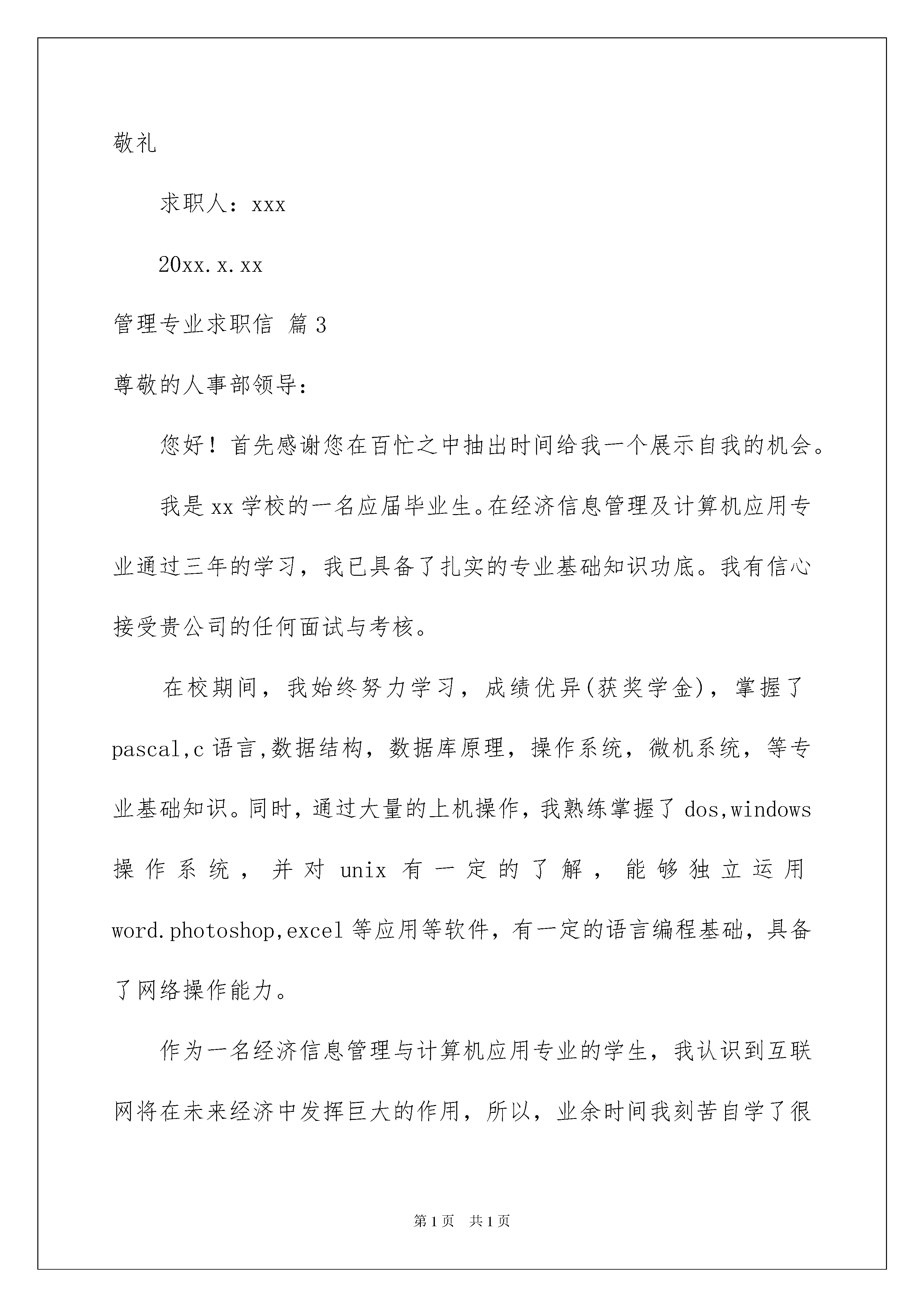 敬礼

求职人：xxx

20xx.x.xx

管理专业求职信 篇3

尊敬的人事部领导：

您好！首先感谢您在百忙之中抽出时间给我一个展示自我的机会。

我是xx学校的一名应届毕业生。在经济信息管理及计算机应用专业通过三年的学习，我已具备了扎实的专业基础知识功底。我有信心接受贵公司的任何面试与考核。

在校期间，我始终努力学习，成绩优异(获奖学金)，掌握了pascal,c语言,数据结构，数据库原理，操作系统，微机系统，等专业基础知识。同时，通过大量的上机操作，我熟练掌握了dos,windows操作系统，并对unix有一定的了解，能够独立运用word.photoshop,excel等应用等软件，有一定的语言编程基础，具备了网络操作能力。

作为一名经济信息管理与计算机应用专业的学生，我认识到互联网将在未来经济中发挥巨大的作用，所以，业余时间我刻苦自学了很

第1页 共1页